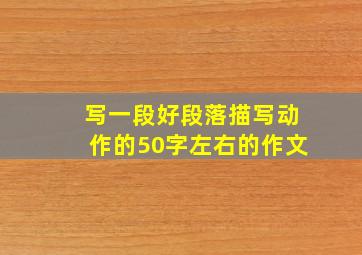 写一段好段落描写动作的50字左右的作文